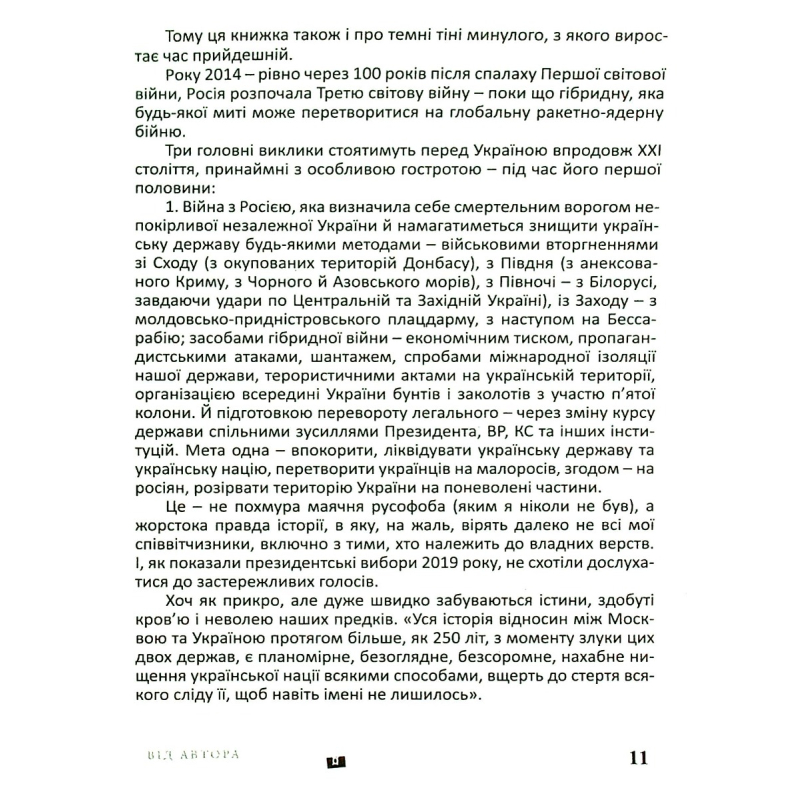 Тому ця книжка також і про темні тіні минулого, з якого виростає час прийдешній.

Року 2014 – рівно через 100 років після спалаху Першої світової війни, Росія розпочала Третю світову війну – поки що гібридну, яка будь-якої миті може перетворитися на глобальну ракетно-ядерну бійню.

Три головні виклики стоятимуть перед Україною впродовж XXI століття, принаймні з особливою гостротою – під час його першої половини:

1. Війна з Росією, яка визначила себе смертельним ворогом непокірливої незалежної України й намагатиметься знищити українську державу будь-якими методами – військовими вторгненнями зі Сходу (з окупованих територій Донбасу), з Півдня (з анексованого Криму, з Чорного й Азовського морів), з Півночі – з Білорусі, завдаючи удари по Центральній та Західній Україні), із Заходу – з молдовсько-придністровського плацдарму, з наступом на Бессарабію; засобами гібридної війни – економічним тиском, пропагандистськими атаками, шантажем, спробами міжнародної ізоляції нашої держави, терористичними актами на українській території, організацією всередині України бунтів і заколотів з участю п'ятої колони. Й підготовкою перевороту легального – через зміну курсу держави спільними зусиллями Президента, ВР, КС та інших інституцій. Мета одна – впокорити, ліквідувати українську державу та українську націю, перетворити українців на малоросів, згодом – на росіян, розірвати територію України на поневолені частини.

Це – не похмура маячня русофоба (яким я ніколи не був), а жорстока правда історії, в яку, на жаль, вірять далеко не всі мої співвітчизники, включно з тими, хто належить до владних верств. І, як показали президентські вибори 2019 року, не схотіли дослухатися до застережливих голосів.

Хоч як прикро, але дуже швидко забуваються істини, здобуті кров'ю і неволею наших предків. «Уся історія відносин між Москвою та Україною протягом більше, як 250 літ, з моменту злуки цих двох держав, є планомірне, безоглядне, безсоромне, нахабне нищення української нації всякими способами, вщерть до стертя всякого сліду її, щоб навіть імені не лишилось».

ВІД АВТОРА

11